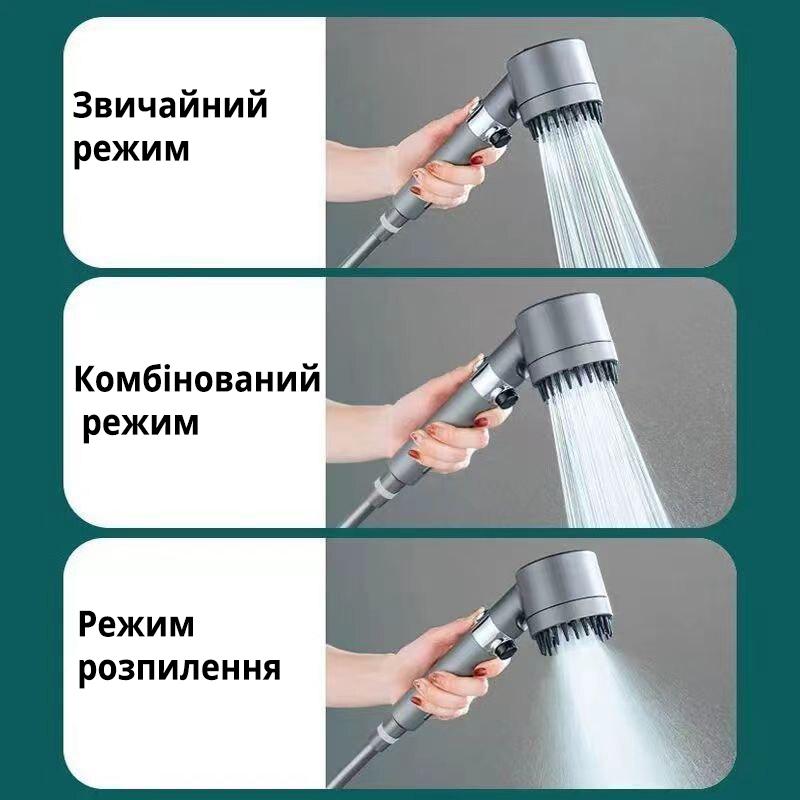 Звичайний режим

Комбінований режим

Режим розпилення